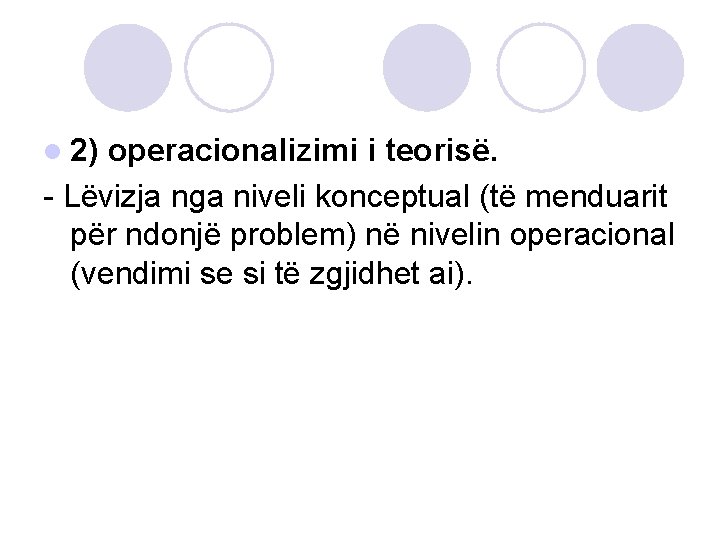 • 2) operacionalizimi i teorisë.

- Lëvizja nga niveli konceptual (të menduarit për ndonjë problem) në nivelin operacional (vendimi se si të zgjidhet ai).